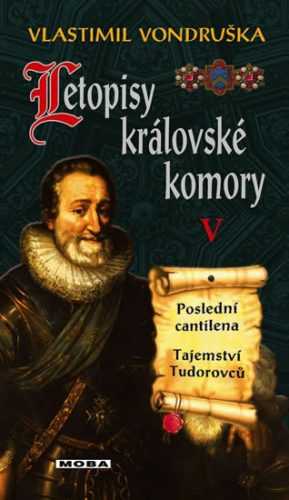 VLASTIMIL VONDRUŠKA

Letopisy královské komory

V

Poslední cantilena

Tajemství Tudorovců

MOBA